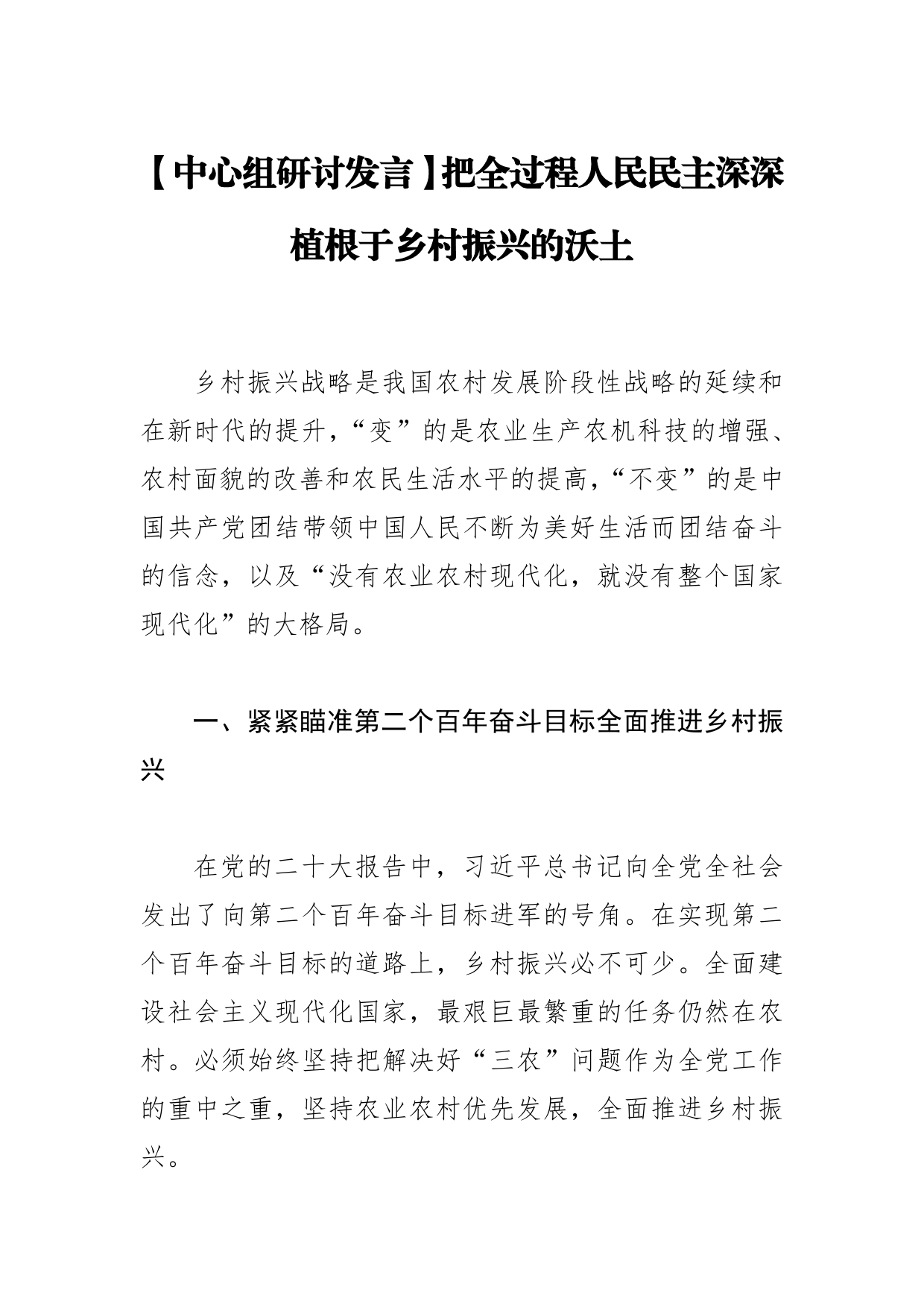 【中心组研讨发言】把全过程人民民主深深植根于乡村振兴的沃土

乡村振兴战略是我国农村发展阶段性战略的延续和在新时代的提升，“变”的是农业生产农机科技的增强、农村面貌的改善和农民生活水平的提高，“不变”的是中国共产党团结带领中国人民不断为美好生活而团结奋斗的信念，以及“没有农业农村现代化，就没有整个国家现代化”的大格局。

一、紧紧瞄准第二个百年奋斗目标全面推进乡村振兴

在党的二十大报告中，习近平总书记向全党全社会发出了向第二个百年奋斗目标进军的号角。在实现第二个百年奋斗目标的道路上，乡村振兴必不可少。全面建设社会主义现代化国家，最艰巨最繁重的任务仍然在农村。必须始终坚持把解决好“三农”问题作为全党工作的重中之重，坚持农业农村优先发展，全面推进乡村振兴。